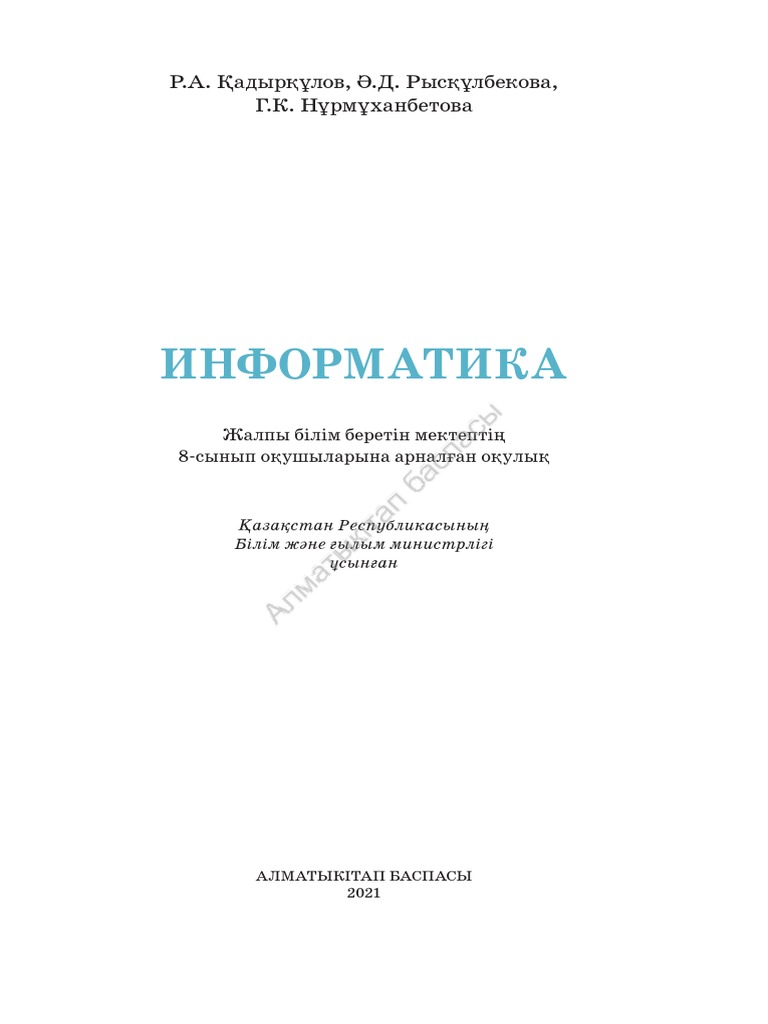 Р.А. Қадырқұлов, Ә.Д. Рысқұлбекова,
Г.К. Нұрмұханбетова

ИНФОРМАТИКА

Жалпы білім беретін мектептің
8-сынып оқушыларына арналған оқулық

Қазақстан Республикасының
Білім және ғылым министрлігі
ұсынған

Алматыкітап баспасы

АЛМАТЫКІТАП БАСПАСЫ
2021